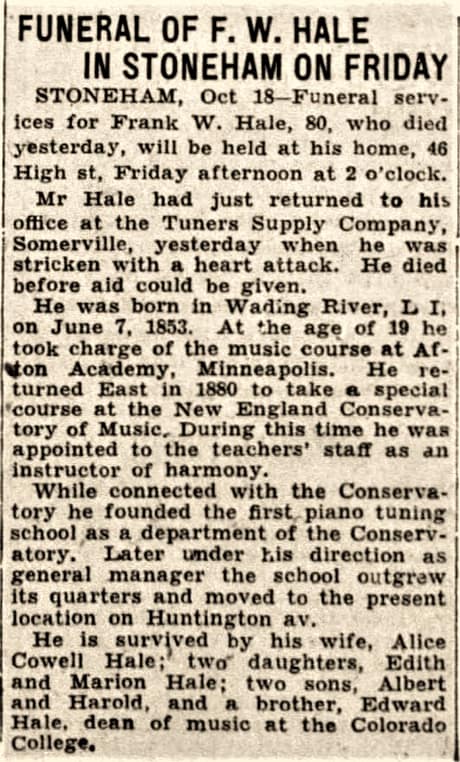 FUNERAL OF F. W. HALE IN STONEHAM ON FRIDAY

STONEHAM, Oct 18—Funeral services for Frank W. Hale, 80, who died yesterday, will be held at his home, 46 High st, Friday afternoon at 2 o'clock.

Mr Hale had just returned to his office at the Tuners Supply Company, Somerville, yesterday when he was stricken with a heart attack. He died before aid could be given.

He was born in Wading River, L I, on June 7, 1853. At the age of 19 he took charge of the music course at Afton Academy, Minneapolis. He returned East in 1880 to take a special course at the New England Conservatory of Music. During this time he was appointed to the teachers' staff as an instructor of harmony.

While connected with the Conservatory he founded the first piano tuning school as a department of the Conservatory. Later under his direction as general manager the school outgrew its quarters and moved to the present location on Huntington av.

He is survived by his wife, Alice Cowell Hale; two daughters, Edith and Marion Hale; two sons, Albert and Harold, and a brother, Edward Hale, dean of music at the Colorado College.